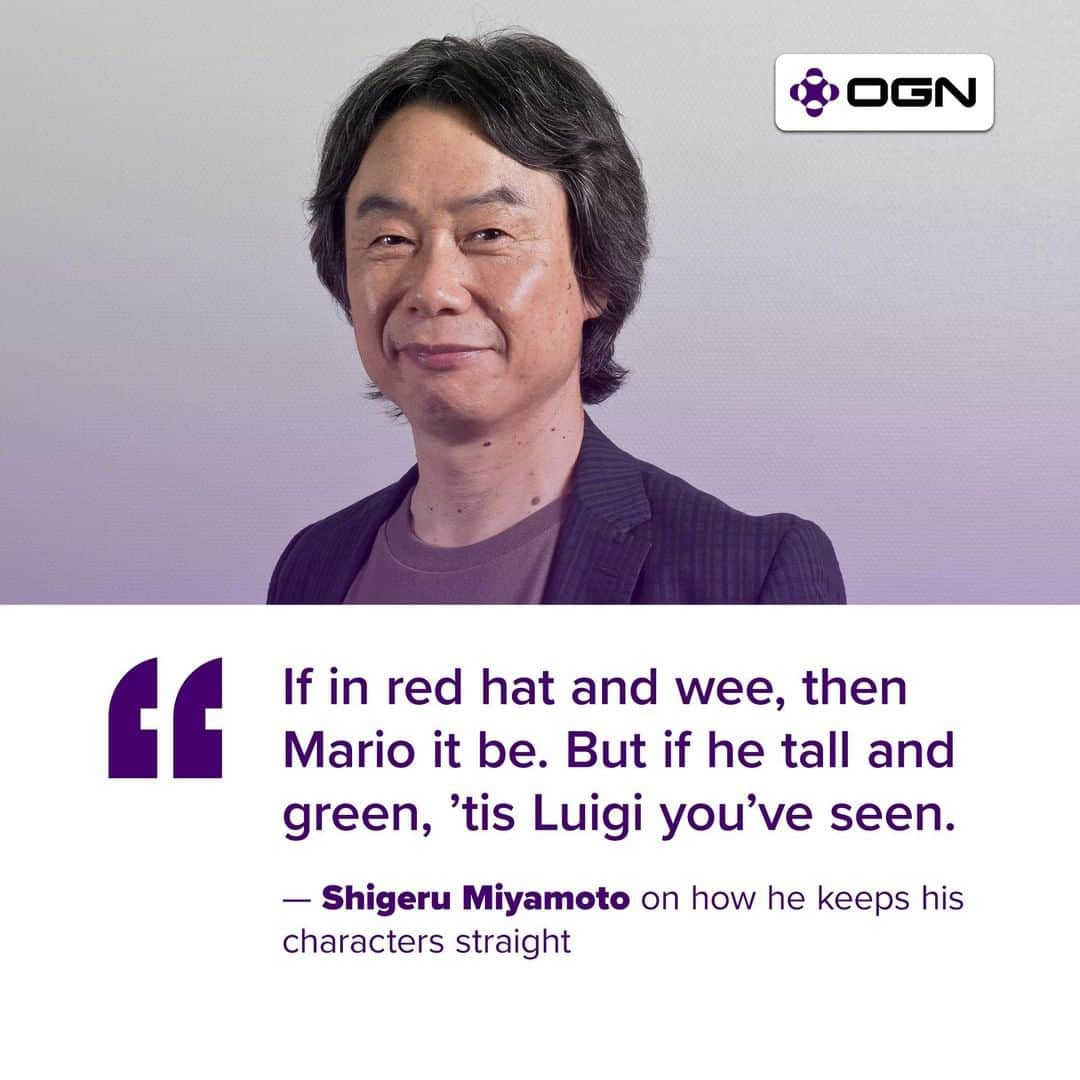 OGN

“

If in red hat and wee, then Mario it be. But if he tall and green, ’tis Luigi you’ve seen.

— Shigeru Miyamoto on how he keeps his characters straight